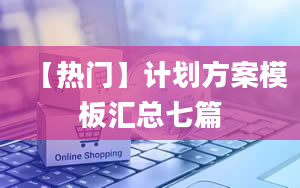 【热门】计划方案模板汇总七篇

Online Shopping